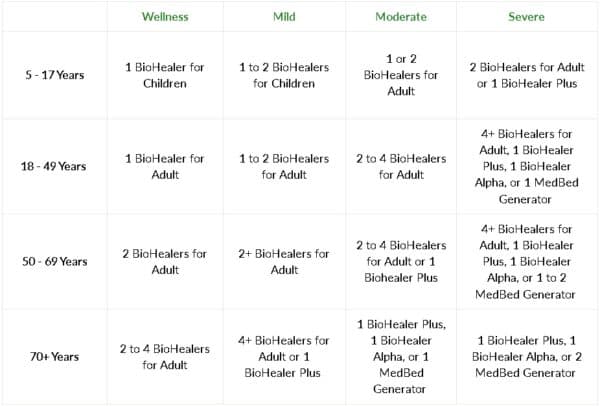 | | Wellness | Mild | Moderate | Severe |
|---|---|---|---|---|
| 5 - 17 Years | 1 BioHealer for Children | 1 to 2 BioHealers for Children | 1 or 2 BioHealers for Adult | 2 BioHealers for Adult or 1 BioHealer Plus |
| 18 - 49 Years | 1 BioHealer for Adult | 1 to 2 BioHealers for Adult | 2 to 4 BioHealers for Adult | 4+ BioHealers for Adult, 1 BioHealer Plus, 1 BioHealer Alpha, or 1 MedBed Generator |
| 50 - 69 Years | 2 BioHealers for Adult | 2+ BioHealers for Adult | 2 to 4 BioHealers for Adult or 1 Biohealer Plus | 4+ BioHealers for Adult, 1 BioHealer Plus, 1 BioHealer Alpha, or 1 to 2 MedBed Generator |
| 70+ Years | 2 to 4 BioHealers for Adult | 4+ BioHealers for Adult or 1 BioHealer Plus | 1 BioHealer Plus, 1 BioHealer Alpha, or 1 MedBed Generator | 1 BioHealer Plus, 1 BioHealer Alpha, or 2 MedBed Generator |